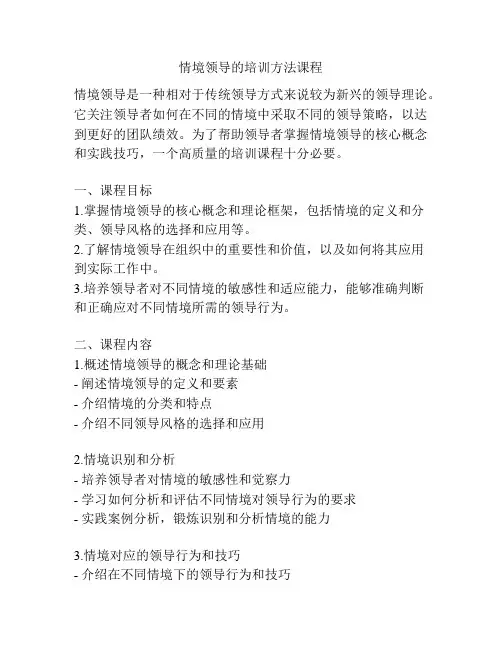 情境领导的培训方法课程

情境领导是一种相对于传统领导方式来说较为新兴的领导理论。它关注领导者如何在不同的情境中采取不同的领导策略，以达到更好的团队绩效。为了帮助领导者掌握情境领导的核心概念和实践技巧，一个高质量的培训课程十分必要。

一、课程目标
1.掌握情境领导的核心概念和理论框架，包括情境的定义和分类、领导风格的选择和应用等。
2.了解情境领导在组织中的重要性和价值，以及如何将其应用到实际工作中。
3.培养领导者对不同情境的敏感性和适应能力，能够准确判断和正确应对不同情境所需的领导行为。

二、课程内容
1.概述情境领导的概念和理论基础
- 阐述情境领导的定义和要素
- 介绍情境的分类和特点
- 介绍不同领导风格的选择和应用

2.情境识别和分析
- 培养领导者对情境的敏感性和觉察力
- 学习如何分析和评估不同情境对领导行为的要求
- 实践案例分析，锻炼识别和分析情境的能力

3.情境对应的领导行为和技巧
- 介绍在不同情境下的领导行为和技巧